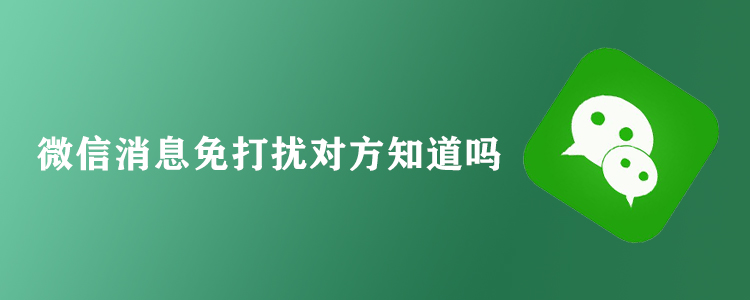 微信消息免打扰对方知道吗